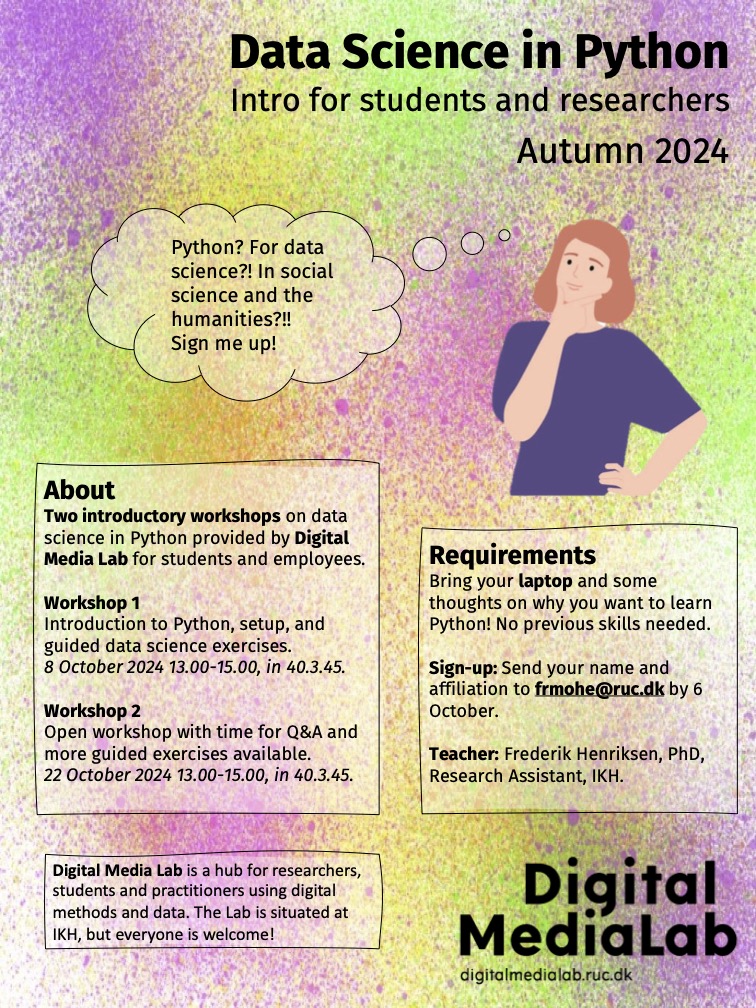 Data Science in Python
Intro for students and researchers
Autumn 2024

Python? For data science?! In social science and the humanities?!! Sign me up!

About
Two introductory workshops on data science in Python provided by Digital Media Lab for students and employees.

Workshop 1
Introduction to Python, setup, and guided data science exercises.
8 October 2024 13.00-15.00, in 40.3.45.

Workshop 2
Open workshop with time for Q&A and more guided exercises available.
22 October 2024 13.00-15.00, in 40.3.45.

Requirements
Bring your laptop and some thoughts on why you want to learn Python! No previous skills needed.

Sign-up: Send your name and affiliation to frmohe@ruc.dk by 6 October.

Teacher: Frederik Henriksen, PhD, Research Assistant, IKH.

Digital Media Lab is a hub for researchers, students and practitioners using digital methods and data. The Lab is situated at IKH, but everyone is welcome!

Digital MediaLab
digitalmedialab.ruc.dk